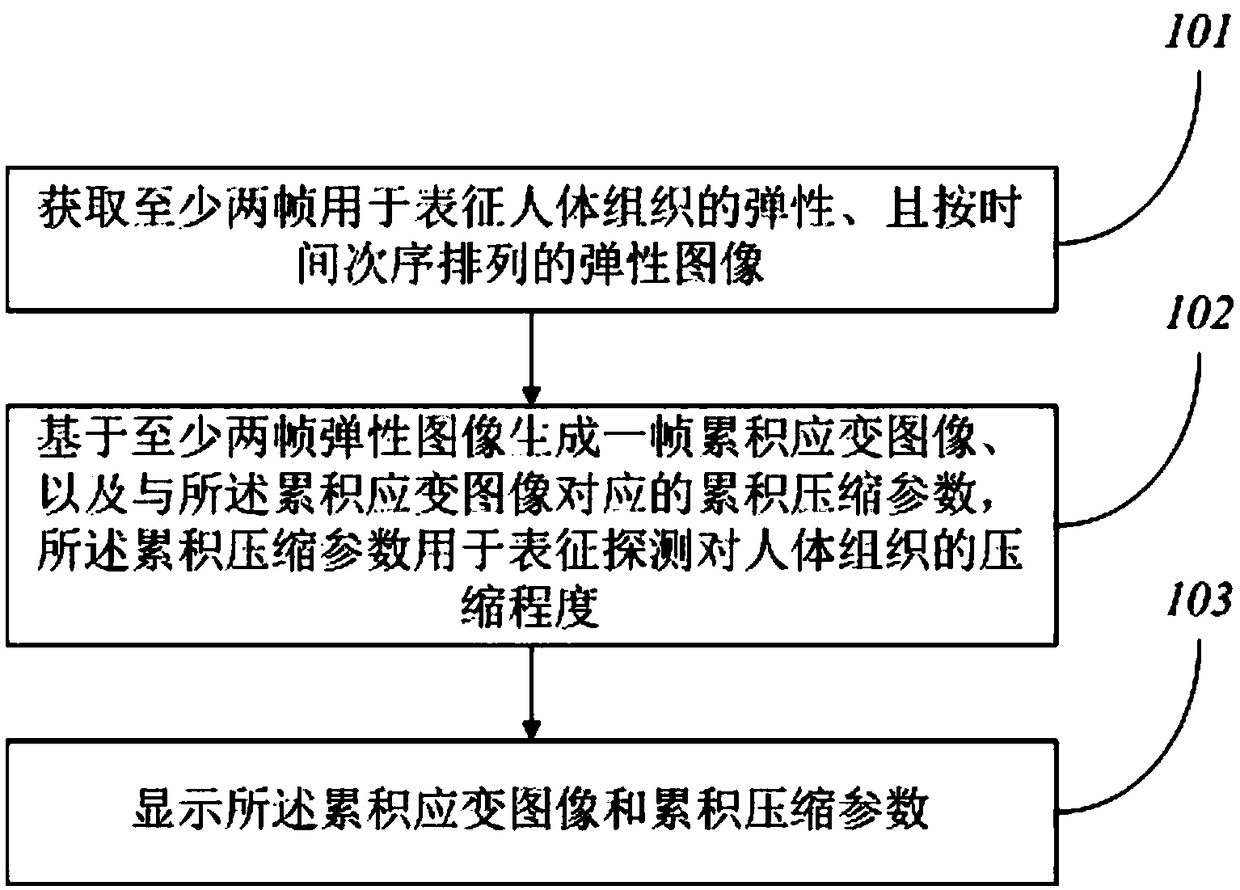 101

获取至少两帧用于表征人体组织的弹性、且按时间次序排列的弹性图像

102

基于至少两帧弹性图像生成一帧累积应变图像、以及与所述累积应变图像对应的累积压缩参数，所述累积压缩参数用于表征探测对人体组织的压缩程度

103

显示所述累积应变图像和累积压缩参数